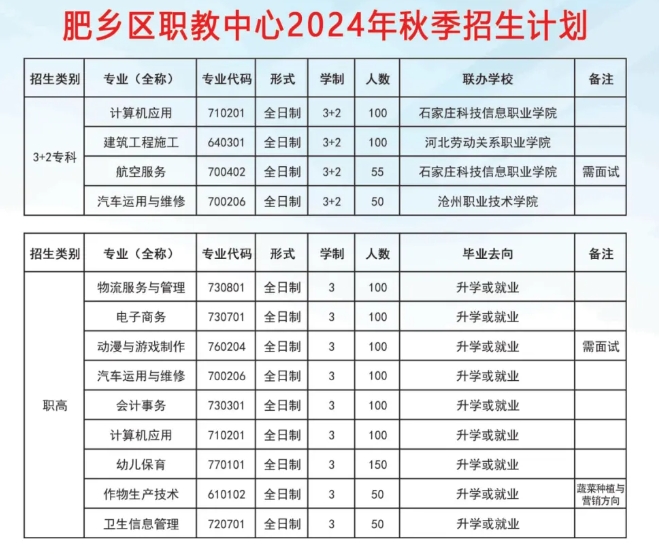 肥乡区职教中心2024年秋季招生计划

| 招生类别 | 专业（全称） | 专业代码 | 形式 | 学制 | 人数 | 联办学校 | 备注 |
|---|---|---|---|---|---|---|---|
| 3+2专科 | 计算机应用 | 710201 | 全日制 | 3+2 | 100 | 石家庄科技信息职业学院 | |
| | 建筑工程施工 | 640301 | 全日制 | 3+2 | 100 | 河北劳动关系职业学院 | |
| | 航空服务 | 700402 | 全日制 | 3+2 | 55 | 石家庄科技信息职业学院 | 需面试 |
| | 汽车运用与维修 | 700206 | 全日制 | 3+2 | 50 | 沧州职业技术学院 | |

| 招生类别 | 专业（全称） | 专业代码 | 形式 | 学制 | 人数 | 毕业去向 | 备注 |
|---|---|---|---|---|---|---|---|
| 职高 | 物流服务与管理 | 730801 | 全日制 | 3 | 100 | 升学或就业 | |
| | 电子商务 | 730701 | 全日制 | 3 | 100 | 升学或就业 | |
| | 动漫与游戏制作 | 760204 | 全日制 | 3 | 100 | 升学或就业 | 需面试 |
| | 汽车运用与维修 | 700206 | 全日制 | 3 | 100 | 升学或就业 | |
| | 会计事务 | 730301 | 全日制 | 3 | 100 | 升学或就业 | |
| | 计算机应用 | 710201 | 全日制 | 3 | 100 | 升学或就业 | |
| | 幼儿保育 | 770101 | 全日制 | 3 | 150 | 升学或就业 | |
| | 作物生产技术 | 610102 | 全日制 | 3 | 50 | 升学或就业 | 蔬菜种植与营销方向 |
| | 卫生信息管理 | 720701 | 全日制 | 3 | 50 | 升学或就业 | |